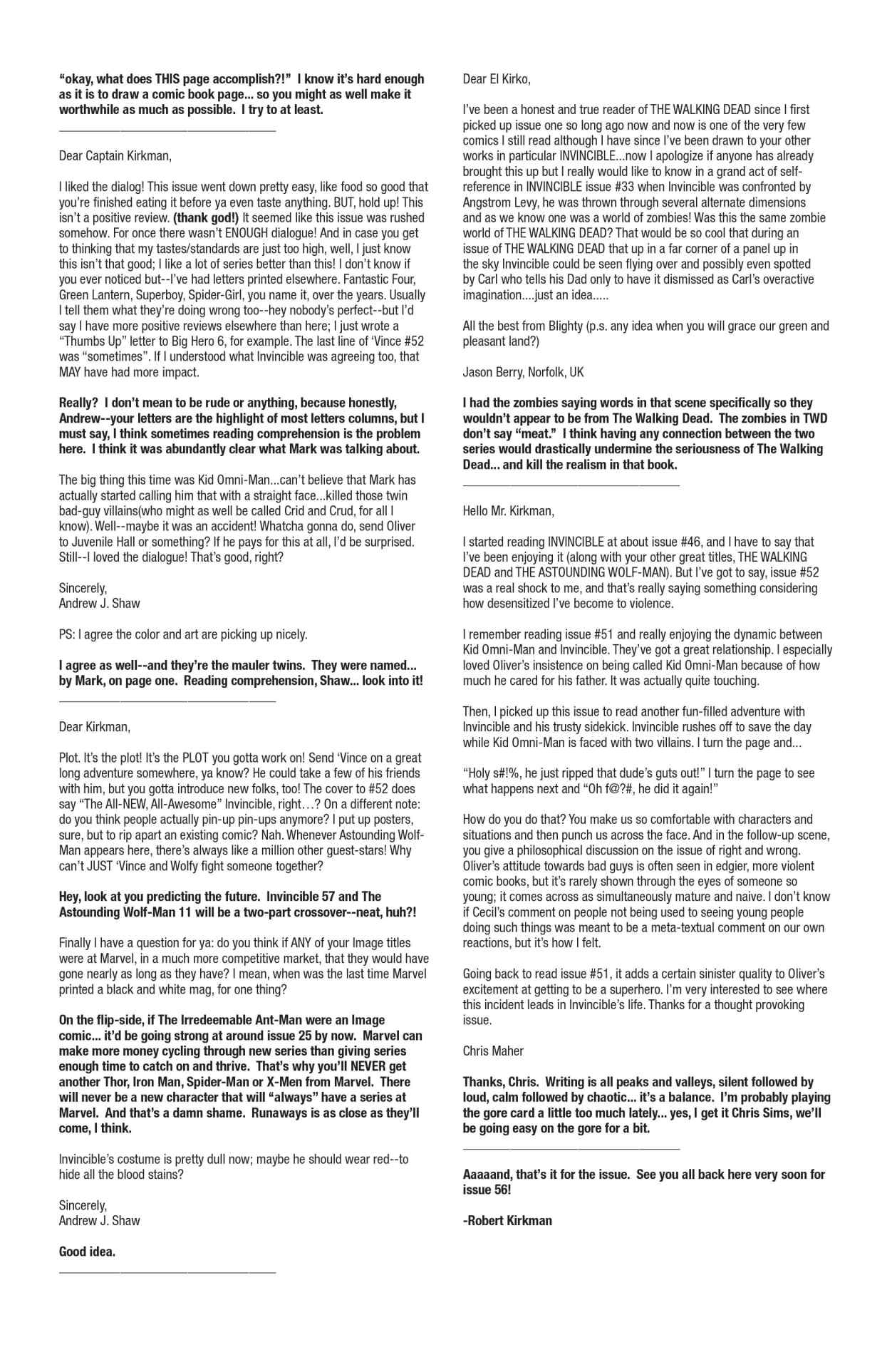 "okay, what does THIS page accomplish?!" I know it's hard enough as it is to draw a comic book page... so you might as well make it worthwhile as much as possible. I try to at least.

Dear Captain Kirkman,

I liked the dialog! This issue went down pretty easy, like food so good that you're finished eating it before ya even taste anything. BUT, hold up! This isn't a positive review. (thank god!) It seemed like this issue was rushed somehow. For once there wasn't ENOUGH dialogue! And in case you get to thinking that my tastes/standards are just too high, well, I just know this isn't that good; I like a lot of series better than this! I don't know if you ever noticed but--I've had letters printed elsewhere. Fantastic Four, Green Lantern, Superboy, Spider-Girl, you name it, over the years. Usually I tell them what they're doing wrong too--hey nobody's perfect--but I'd say I have more positive reviews elsewhere than here; I just wrote a "Thumbs Up" letter to Big Hero 6, for example. The last line of 'Vince #52 was "sometimes". If I understood what Invincible was agreeing too, that MAY have had more impact.

Really? I don't mean to be rude or anything, because honestly, Andrew--your letters are the highlight of most letters columns, but I must say, I think sometimes reading comprehension is the problem here. I think it was abundantly clear what Mark was talking about.

The big thing this time was Kid Omni-Man...can't believe that Mark has actually started calling him that with a straight face...killed those twin bad-guy villains(who might as well be called Crid and Crud, for all I know). Well--maybe it was an accident! Whatcha gonna do, send Oliver to Juvenile Hall or something? If he pays for this at all, I'd be surprised. Still--I loved the dialogue! That's good, right?

Sincerely,
Andrew J. Shaw

PS: I agree the color and art are picking up nicely.

I agree as well--and they're the mauler twins. They were named... by Mark, on page one. Reading comprehension, Shaw... look into it!

Dear Kirkman,

Plot. It's the plot! It's the PLOT you gotta work on! Send 'Vince on a great long adventure somewhere, ya know? He could take a few of his friends with him, but you gotta introduce new folks, too! The cover to #52 does say "The All-NEW, All-Awesome" Invincible, right…? On a different note: do you think people actually pin-up pin-ups anymore? I put up posters, sure, but to rip apart an existing comic? Nah. Whenever Astounding Wolf-Man appears here, there's always like a million other guest-stars! Why can't JUST 'Vince and Wolfy fight someone together?

Hey, look at you predicting the future. Invincible 57 and The Astounding Wolf-Man 11 will be a two-part crossover--neat, huh?!

Finally I have a question for ya: do you think if ANY of your Image titles were at Marvel, in a much more competitive market, that they would have gone nearly as long as they have? I mean, when was the last time Marvel printed a black and white mag, for one thing?

On the flip-side, if The Irredeemable Ant-Man were an Image comic... it'd be going strong at around issue 25 by now. Marvel can make more money cycling through new series than giving series enough time to catch on and thrive. That's why you'll NEVER get another Thor, Iron Man, Spider-Man or X-Men from Marvel. There will never be a new character that will "always" have a series at Marvel. And that's a damn shame. Runaways is as close as they'll come, I think.

Invincible's costume is pretty dull now; maybe he should wear red--to hide all the blood stains?

Sincerely,
Andrew J. Shaw

Good idea.

Dear El Kirko,

I've been a honest and true reader of THE WALKING DEAD since I first picked up issue one so long ago now and now is one of the very few comics I still read although I have since I've been drawn to your other works in particular INVINCIBLE...now I apologize if anyone has already brought this up but I really would like to know in a grand act of self-reference in INVINCIBLE issue #33 when Invincible was confronted by Angstrom Levy, he was thrown through several alternate dimensions and as we know one was a world of zombies! Was this the same zombie world of THE WALKING DEAD? That would be so cool that during an issue of THE WALKING DEAD that up in a far corner of a panel up in the sky Invincible could be seen flying over and possibly even spotted by Carl who tells his Dad only to have it dismissed as Carl's overactive imagination....just an idea.....

All the best from Blighty (p.s. any idea when you will grace our green and pleasant land?)

Jason Berry, Norfolk, UK

I had the zombies saying words in that scene specifically so they wouldn't appear to be from The Walking Dead. The zombies in TWD don't say "meat." I think having any connection between the two series would drastically undermine the seriousness of The Walking Dead... and kill the realism in that book.

Hello Mr. Kirkman,

I started reading INVINCIBLE at about issue #46, and I have to say that I've been enjoying it (along with your other great titles, THE WALKING DEAD and THE ASTOUNDING WOLF-MAN). But I've got to say, issue #52 was a real shock to me, and that's really saying something considering how desensitized I've become to violence.

I remember reading issue #51 and really enjoying the dynamic between Kid Omni-Man and Invincible. They've got a great relationship. I especially loved Oliver's insistence on being called Kid Omni-Man because of how much he cared for his father. It was actually quite touching.

Then, I picked up this issue to read another fun-filled adventure with Invincible and his trusty sidekick. Invincible rushes off to save the day while Kid Omni-Man is faced with two villains. I turn the page and...

"Holy s#!%, he just ripped that dude's guts out!" I turn the page to see what happens next and "Oh f@?#, he did it again!"

How do you do that? You make us so comfortable with characters and situations and then punch us across the face. And in the follow-up scene, you give a philosophical discussion on the issue of right and wrong. Oliver's attitude towards bad guys is often seen in edgier, more violent comic books, but it's rarely shown through the eyes of someone so young; it comes across as simultaneously mature and naive. I don't know if Cecil's comment on people not being used to seeing young people doing such things was meant to be a meta-textual comment on our own reactions, but it's how I felt.

Going back to read issue #51, it adds a certain sinister quality to Oliver's excitement at getting to be a superhero. I'm very interested to see where this incident leads in Invincible's life. Thanks for a thought provoking issue.

Chris Maher

Thanks, Chris. Writing is all peaks and valleys, silent followed by loud, calm followed by chaotic... it's a balance. I'm probably playing the gore card a little too much lately... yes, I get it Chris Sims, we'll be going easy on the gore for a bit.

Aaaaand, that's it for the issue. See you all back here very soon for issue 56!

-Robert Kirkman